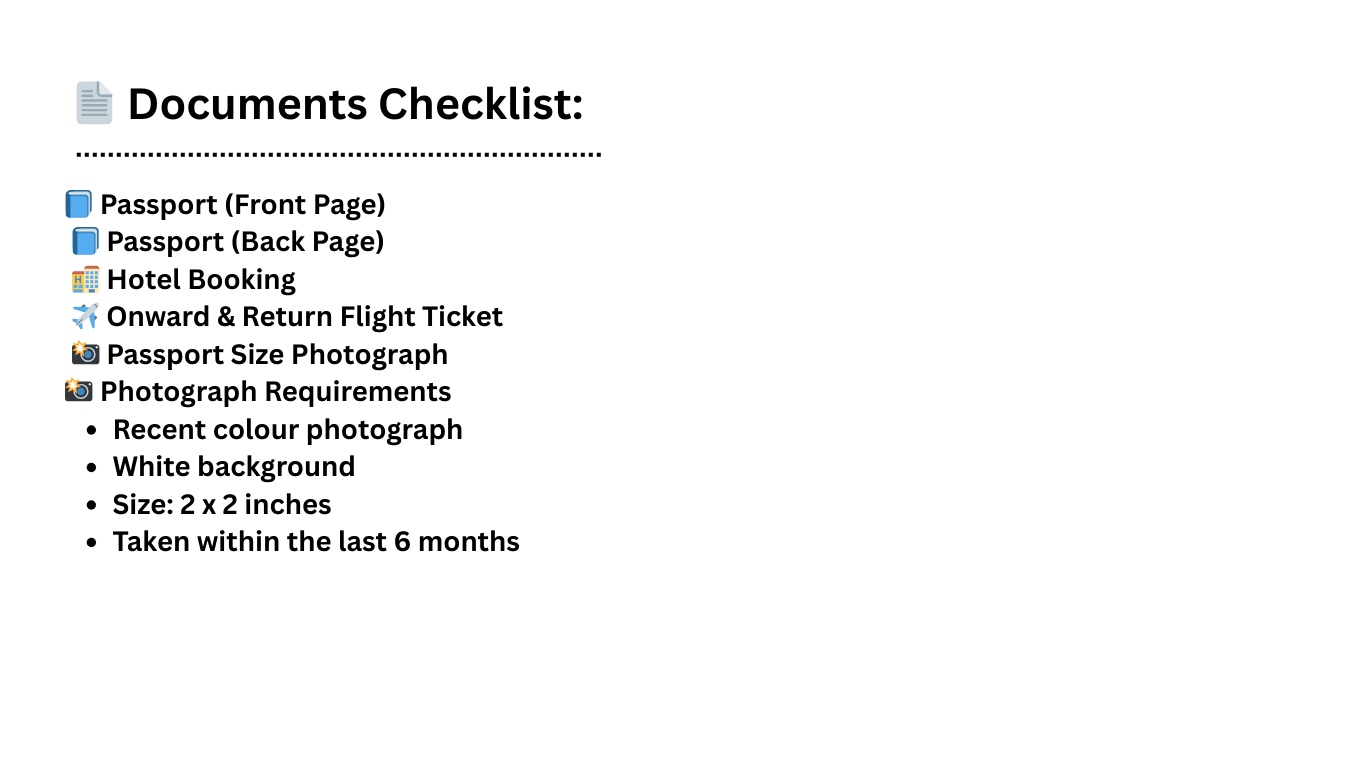 📄 Documents Checklist:

📘 Passport (Front Page)
📘 Passport (Back Page)
🏨 Hotel Booking
✈️ Onward & Return Flight Ticket
📸 Passport Size Photograph
📸 Photograph Requirements

- Recent colour photograph
- White background
- Size: 2 x 2 inches
- Taken within the last 6 months